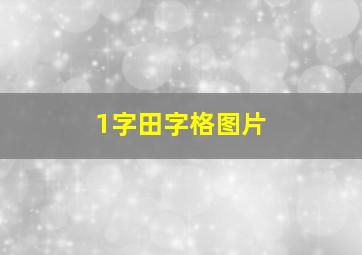 1字田字格图片